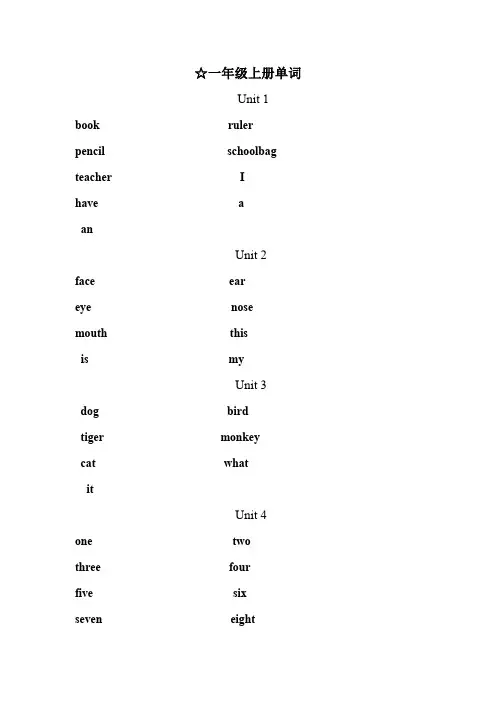 ☆一年级上册单词

Unit 1

book ruler

pencil schoolbag

teacher I

have a

an

Unit 2

face ear

eye nose

mouth this

is my

Unit 3

dog bird

tiger monkey

cat what

it

Unit 4

one two

three four

five six

seven eight